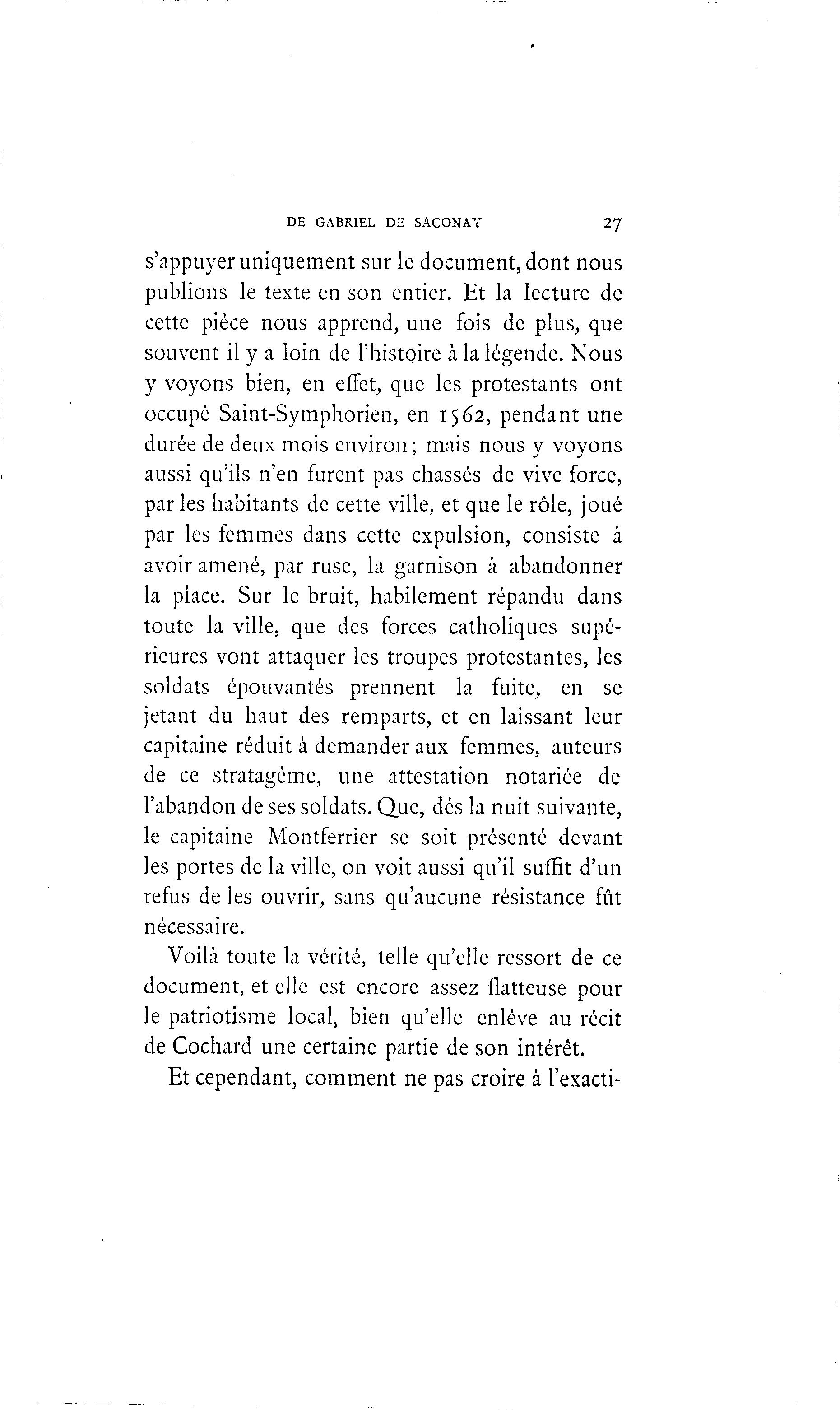 DE GABRIEL DE SACONAY 27

s'appuyer uniquement sur le document, dont nous publions le texte en son entier. Et la lecture de cette pièce nous apprend, une fois de plus, que souvent il y a loin de l'histoire à la légende. Nous y voyons bien, en effet, que les protestants ont occupé Saint-Symphorien, en 1562, pendant une durée de deux mois environ; mais nous y voyons aussi qu'ils n'en furent pas chassés de vive force, par les habitants de cette ville, et que le rôle, joué par les femmes dans cette expulsion, consiste à avoir amené, par ruse, la garnison à abandonner la place. Sur le bruit, habilement répandu dans toute la ville, que des forces catholiques supérieures vont attaquer les troupes protestantes, les soldats épouvantés prennent la fuite, en se jetant du haut des remparts, et en laissant leur capitaine réduit à demander aux femmes, auteurs de ce stratagème, une attestation notariée de l'abandon de ses soldats. Que, dès la nuit suivante, le capitaine Montferrier se soit présenté devant les portes de la ville, on voit aussi qu'il suffit d'un refus de les ouvrir, sans qu'aucune résistance fût nécessaire.

Voilà toute la vérité, telle qu'elle ressort de ce document, et elle est encore assez flatteuse pour le patriotisme local, bien qu'elle enlève au récit de Cochard une certaine partie de son intérêt.

Et cependant, comment ne pas croire à l'exacti-